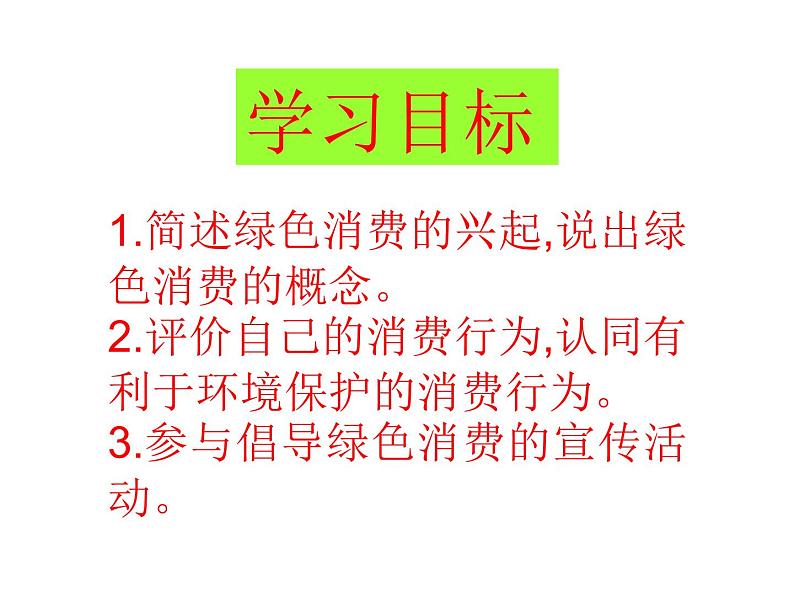 学习目标

1.简述绿色消费的兴起,说出绿色消费的概念。
2.评价自己的消费行为,认同有利于环境保护的消费行为。
3.参与倡导绿色消费的宣传活动。